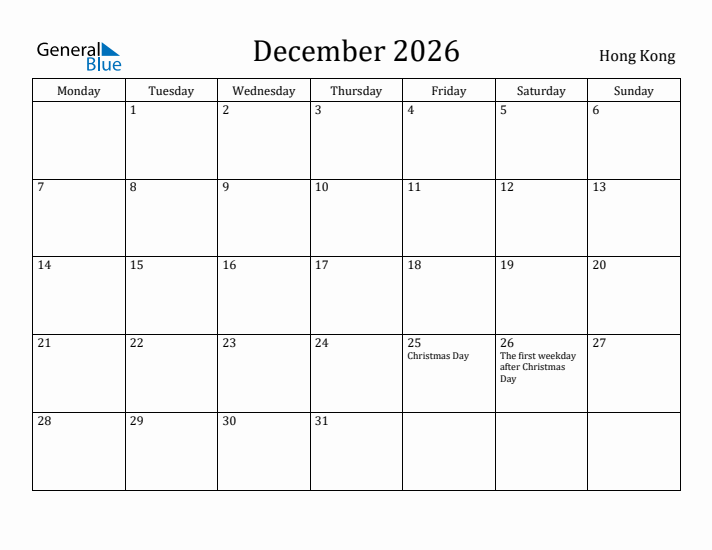 General Blue

December 2026

Hong Kong

| Monday | Tuesday | Wednesday | Thursday | Friday | Saturday | Sunday |
|---|---|---|---|---|---|---|
| | 1 | 2 | 3 | 4 | 5 | 6 |
| 7 | 8 | 9 | 10 | 11 | 12 | 13 |
| 14 | 15 | 16 | 17 | 18 | 19 | 20 |
| 21 | 22 | 23 | 24 | 25 Christmas Day | 26 The first weekday after Christmas Day | 27 |
| 28 | 29 | 30 | 31 | | | |